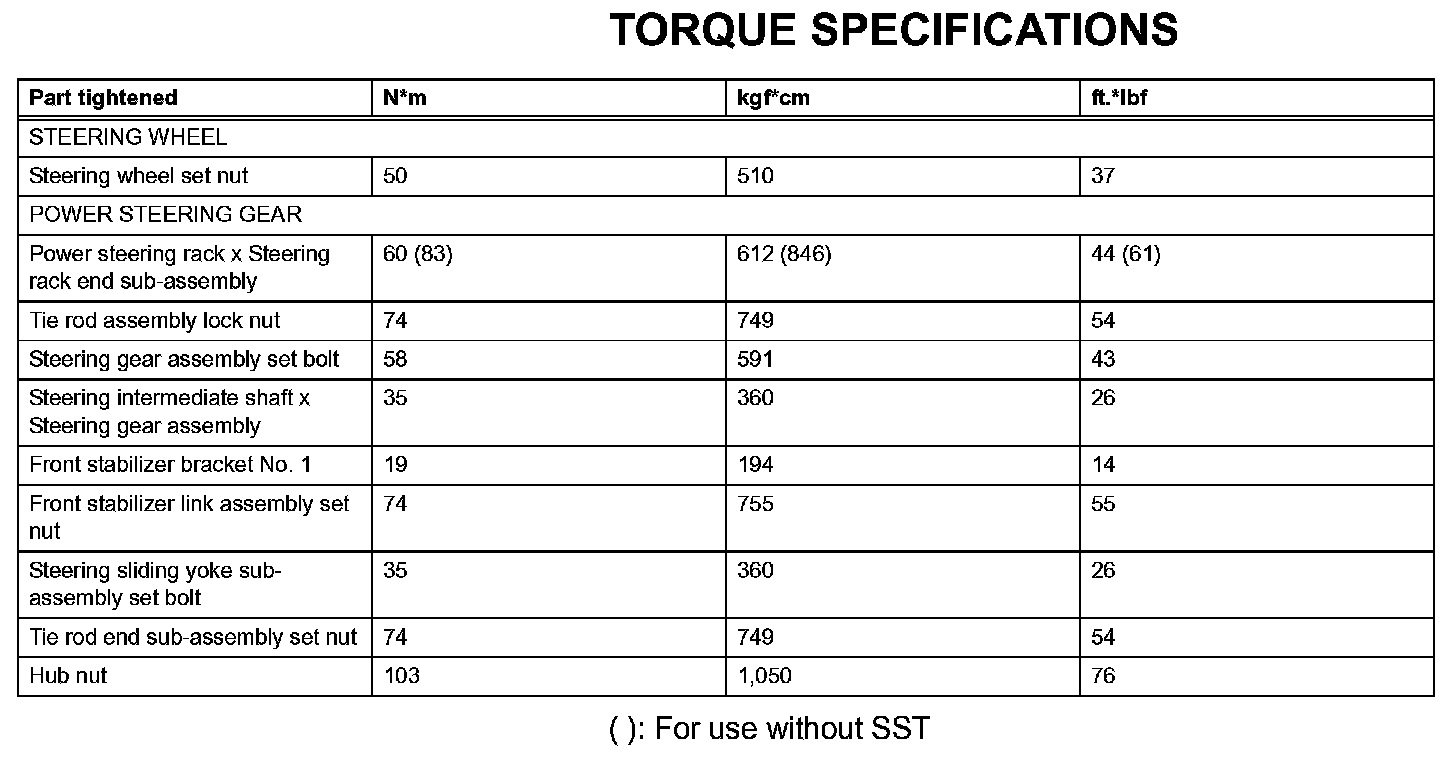 TORQUE SPECIFICATIONS

| Part tightened | N*m | kgf*cm | ft.*lbf |
|---|---|---|---|
| STEERING WHEEL | | | |
| Steering wheel set nut | 50 | 510 | 37 |
| POWER STEERING GEAR | | | |
| Power steering rack x Steering rack end sub-assembly | 60 (83) | 612 (846) | 44 (61) |
| Tie rod assembly lock nut | 74 | 749 | 54 |
| Steering gear assembly set bolt | 58 | 591 | 43 |
| Steering intermediate shaft x Steering gear assembly | 35 | 360 | 26 |
| Front stabilizer bracket No. 1 | 19 | 194 | 14 |
| Front stabilizer link assembly set nut | 74 | 755 | 55 |
| Steering sliding yoke sub-assembly set bolt | 35 | 360 | 26 |
| Tie rod end sub-assembly set nut | 74 | 749 | 54 |
| Hub nut | 103 | 1,050 | 76 |

( ): For use without SST